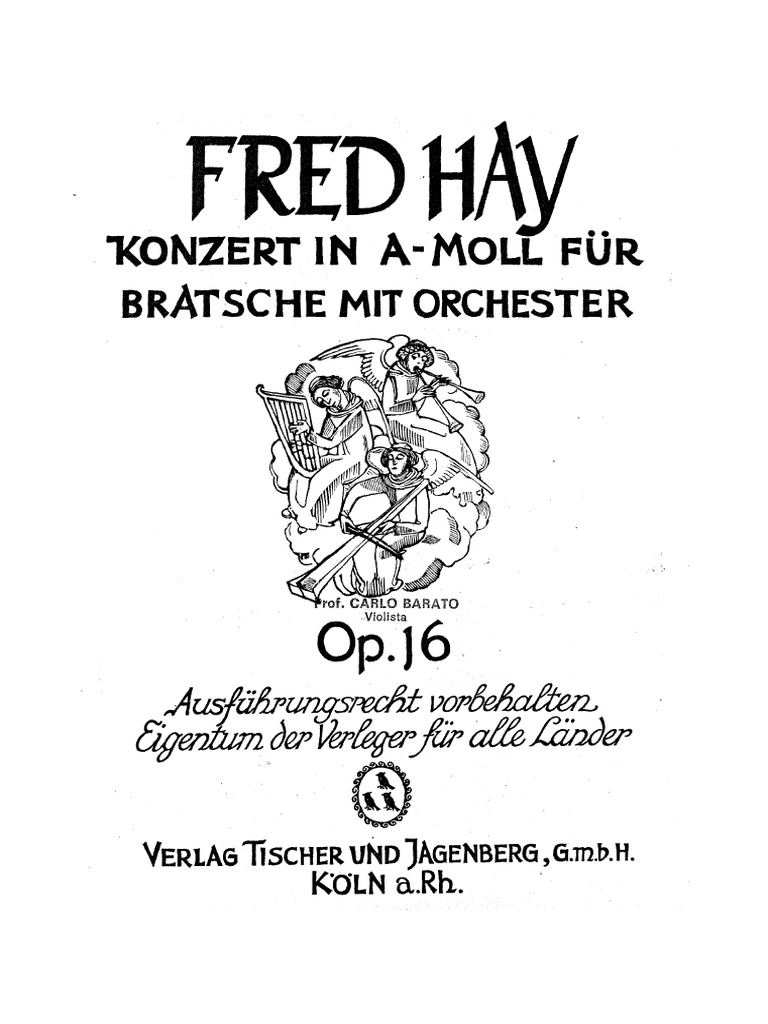 FRED HAY
KONZERT IN A-MOLL FÜR BRATSCHE MIT ORCHESTER

Prof. CARLO BARATO
Violista

Op. 16

Ausführungsrecht vorbehalten
Eigentum der Verleger für alle Länder

VERLAG TISCHER UND JAGENBERG, G.m.b.H.
KÖLN a.Rh.